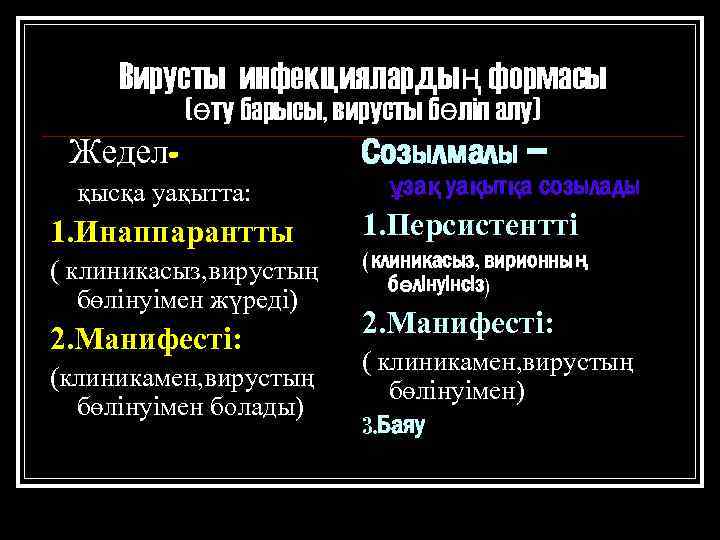 Вирусты инфекциялардың формасы
(өту барысы, вирусты бөліп алу)

Жедел-
қысқа уақытта:
1.Инаппарантты
( клиникасыз,вирустың бөлінуімен жүреді)
2.Манифесті:
(клиникамен,вирустың бөлінуімен болады)

Созылмалы –
ұзақ уақытқа созылады
1.Персистентті
( клиникасыз, вирионның бөлінуінсіз)
2.Манифесті:
( клиникамен,вирустың бөлінуімен)
3.Баяу